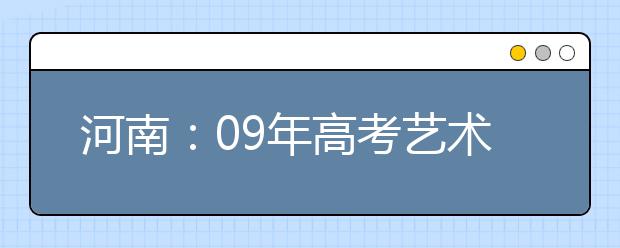 河南：09年高考艺术